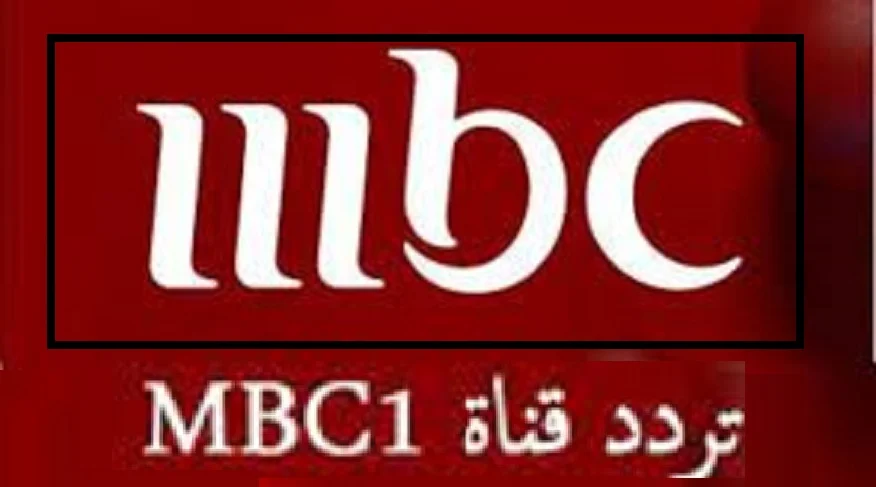 mbc

تردد قناة MBC1